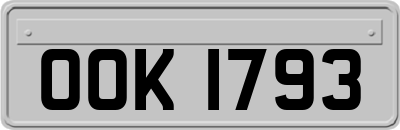 OOK 1793